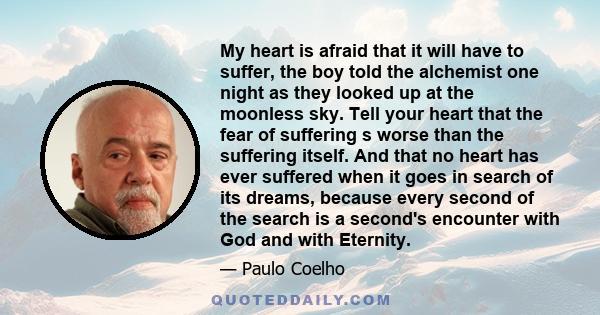 My heart is afraid that it will have to suffer, the boy told the alchemist one night as they looked up at the moonless sky. Tell your heart that the fear of suffering s worse than the suffering itself. And that no heart has ever suffered when it goes in search of its dreams, because every second of the search is a second's encounter with God and with Eternity.

— Paulo Coelho

QUOTEDDAILY.COM